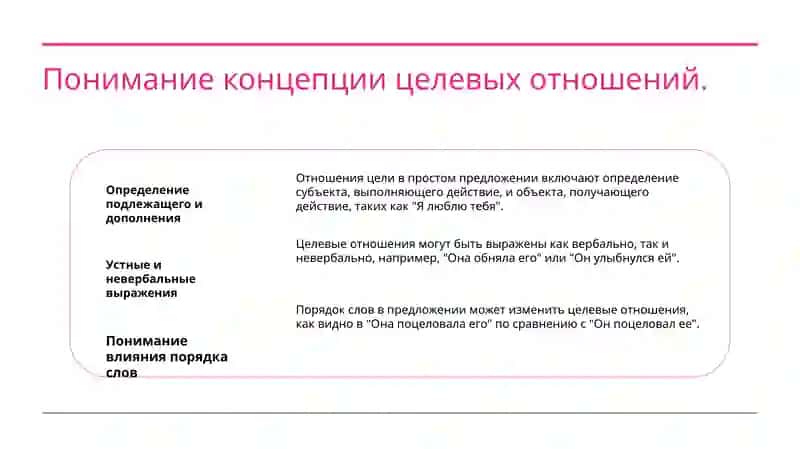 Понимание концепции целевых отношений.

Определение подлежащего и дополнения

Отношения цели в простом предложении включают определение субъекта, выполняющего действие, и объекта, получающего действие, таких как "Я люблю тебя".

Устные и невербальные выражения

Целевые отношения могут быть выражены как вербально, так и невербально, например, "Она обняла его" или "Он улыбнулся ей".

Понимание влияния порядка слов

Порядок слов в предложении может изменить целевые отношения, как видно в "Она поцеловала его" по сравнению с "Он поцеловал ее".